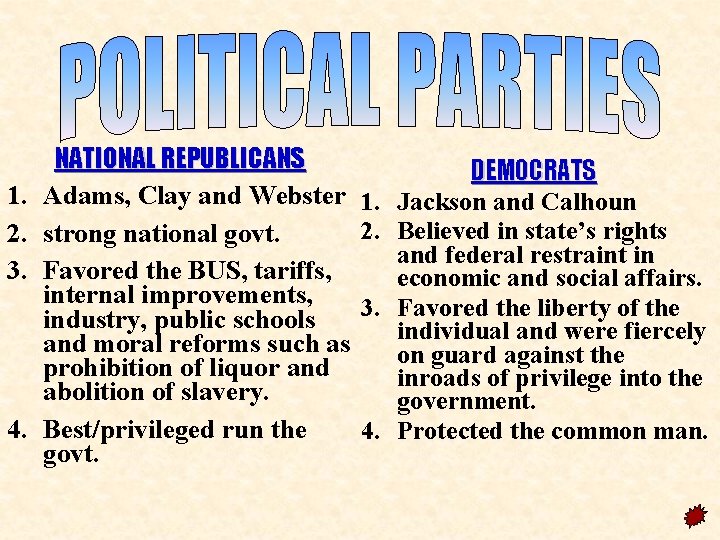 POLITICAL PARTIES

NATIONAL REPUBLICANS

1. Adams, Clay and Webster
2. strong national govt.
3. Favored the BUS, tariffs, internal improvements, industry, public schools and moral reforms such as prohibition of liquor and abolition of slavery.
4. Best/privileged run the govt.

DEMOCRATS

1. Jackson and Calhoun
2. Believed in state's rights and federal restraint in economic and social affairs.
3. Favored the liberty of the individual and were fiercely on guard against the inroads of privilege into the government.
4. Protected the common man.